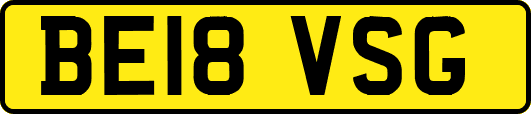 BE18 VSG